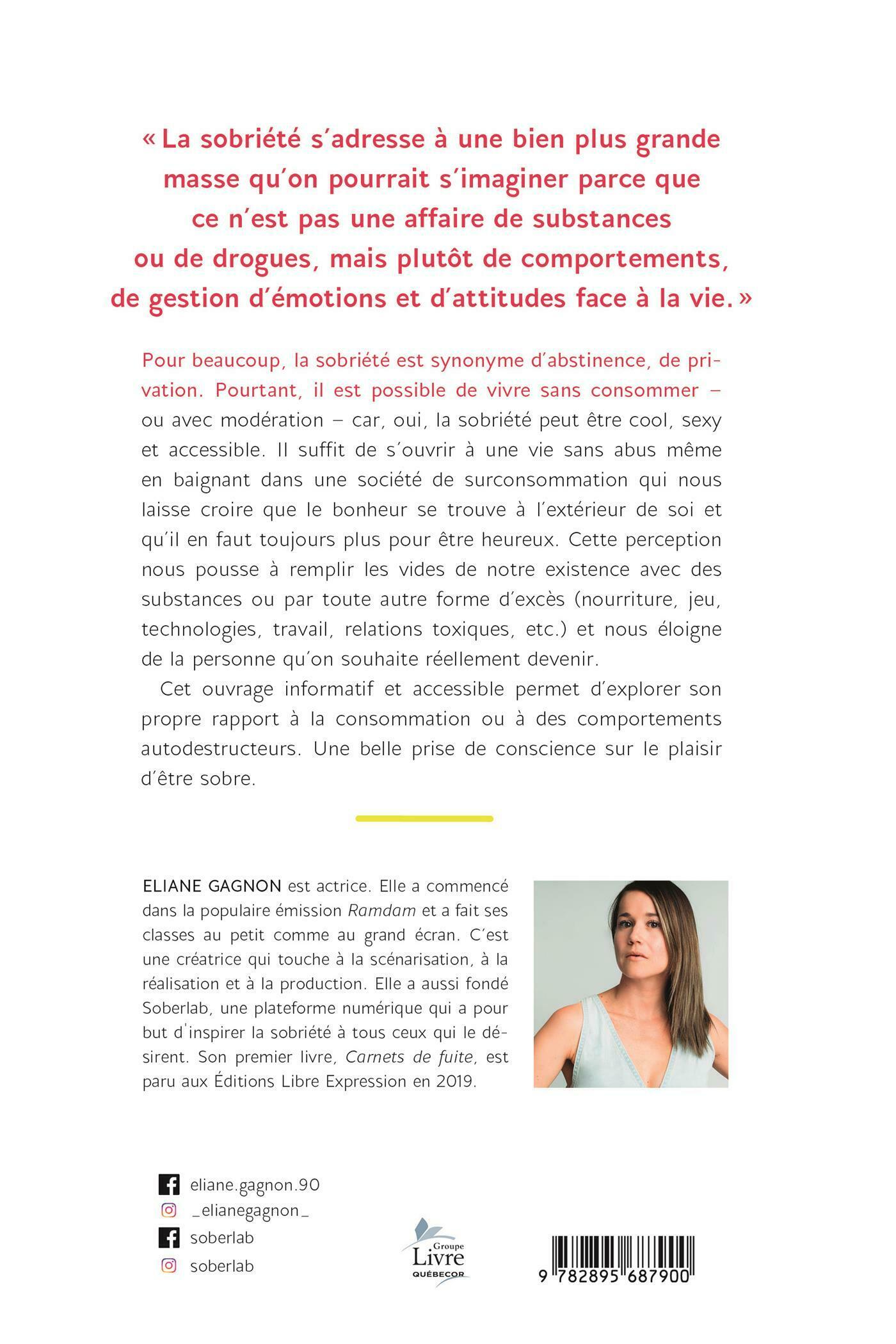 « La sobriété s'adresse à une bien plus grande masse qu'on pourrait s'imaginer parce que ce n'est pas une affaire de substances ou de drogues, mais plutôt de comportements, de gestion d'émotions et d'attitudes face à la vie. »

Pour beaucoup, la sobriété est synonyme d'abstinence, de privation. Pourtant, il est possible de vivre sans consommer – ou avec modération – car, oui, la sobriété peut être cool, sexy et accessible. Il suffit de s'ouvrir à une vie sans abus même en baignant dans une société de surconsommation qui nous laisse croire que le bonheur se trouve à l'extérieur de soi et qu'il en faut toujours plus pour être heureux. Cette perception nous pousse à remplir les vides de notre existence avec des substances ou par toute autre forme d'excès (nourriture, jeu, technologies, travail, relations toxiques, etc.) et nous éloigne de la personne qu'on souhaite réellement devenir.

Cet ouvrage informatif et accessible permet d'explorer son propre rapport à la consommation ou à des comportements autodestructeurs. Une belle prise de conscience sur le plaisir d'être sobre.

ELIANE GAGNON est actrice. Elle a commencé dans la populaire émission Ramdam et a fait ses classes au petit comme au grand écran. C'est une créatrice qui touche à la scénarisation, à la réalisation et à la production. Elle a aussi fondé Soberlab, une plateforme numérique qui a pour but d'inspirer la sobriété à tous ceux qui le désirent. Son premier livre, Carnets de fuite, est paru aux Éditions Libre Expression en 2019.

eliane.gagnon.90
_elianegagnon_
soberlab
soberlab

Groupe Livre QUÉBECOR

9 782895 687900